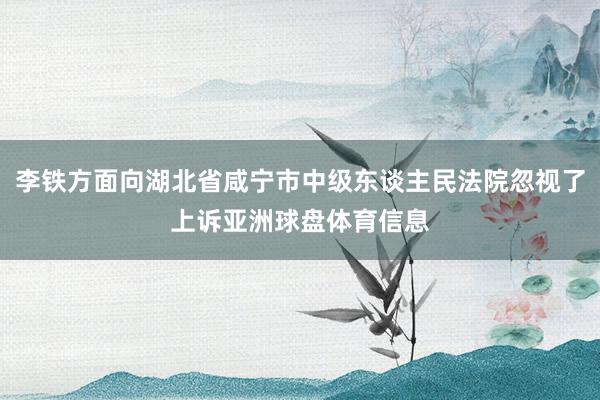 李铁方面向湖北省咸宁市中级东谈主民法院忽视了上诉亚洲球盘体育信息